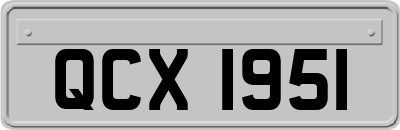 QCX 1951